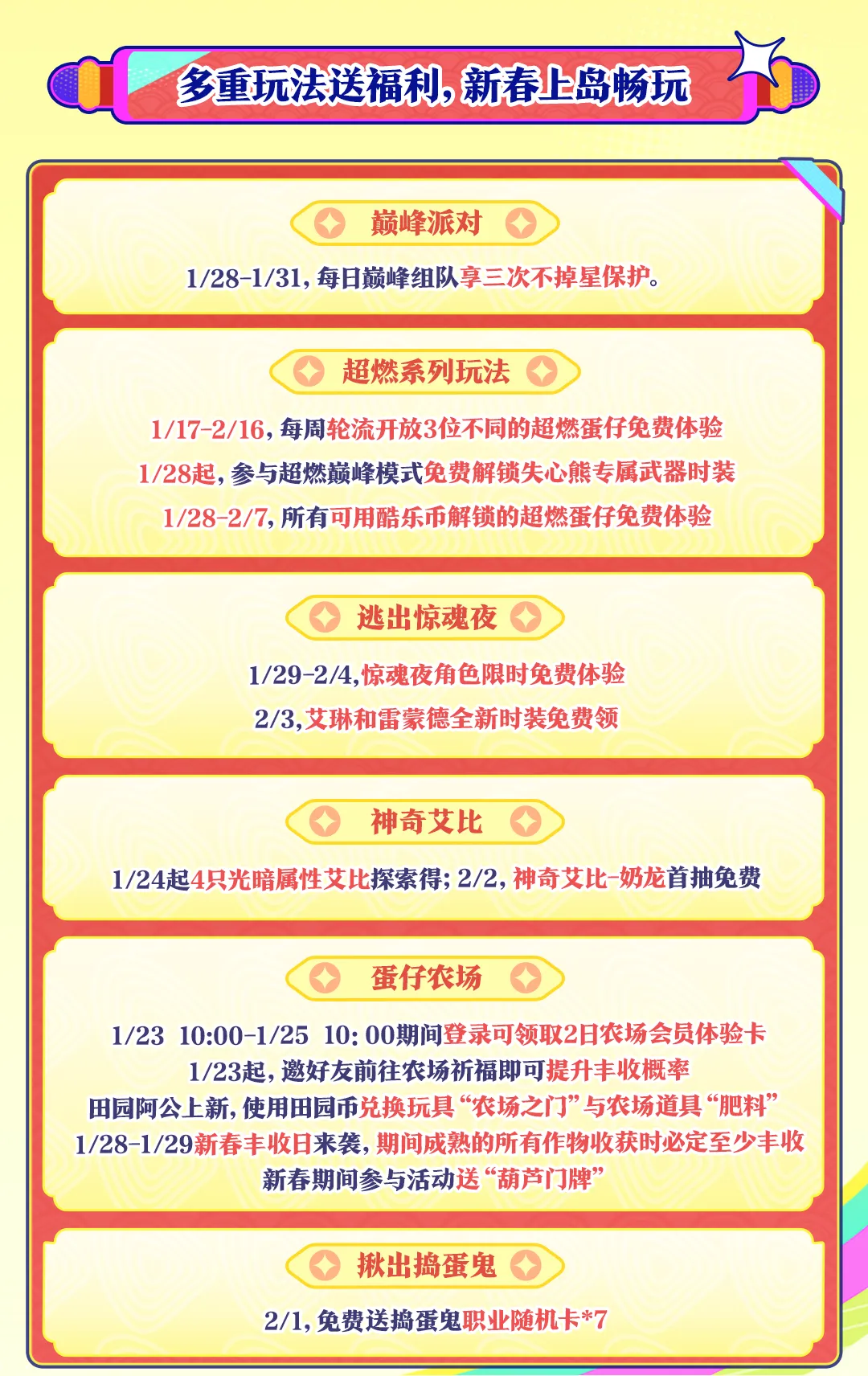 多重玩法送福利，新春上岛畅玩

巅峰派对

1/28-1/31，每日巅峰组队享三次不掉星保护。

超燃系列玩法

1/17-2/16，每周轮流开放3位不同的超燃蛋仔免费体验

1/28起，参与超燃巅峰模式免费解锁失心熊专属武器时装

1/28-2/7，所有可用酷乐币解锁的超燃蛋仔免费体验

逃出惊魂夜

1/29-2/4，惊魂夜角色限时免费体验

2/3，艾琳和雷蒙德全新时装免费领

神奇艾比

1/24起4只光暗属性艾比探索得；2/2，神奇艾比-奶龙首抽免费

蛋仔农场

1/23 10:00-1/25 10:00期间登录可领取2日农场会员体验卡

1/23起，邀好友前往农场祈福即可提升丰收概率

田园阿公上新，使用田园币兑换玩具“农场之门”与农场道具“肥料”

1/28-1/29新春丰收日来袭，期间成熟的所有作物收获时必定至少丰收

新春期间参与活动送“葫芦门牌”

揪出捣蛋鬼

2/1，免费送捣蛋鬼职业随机卡*7